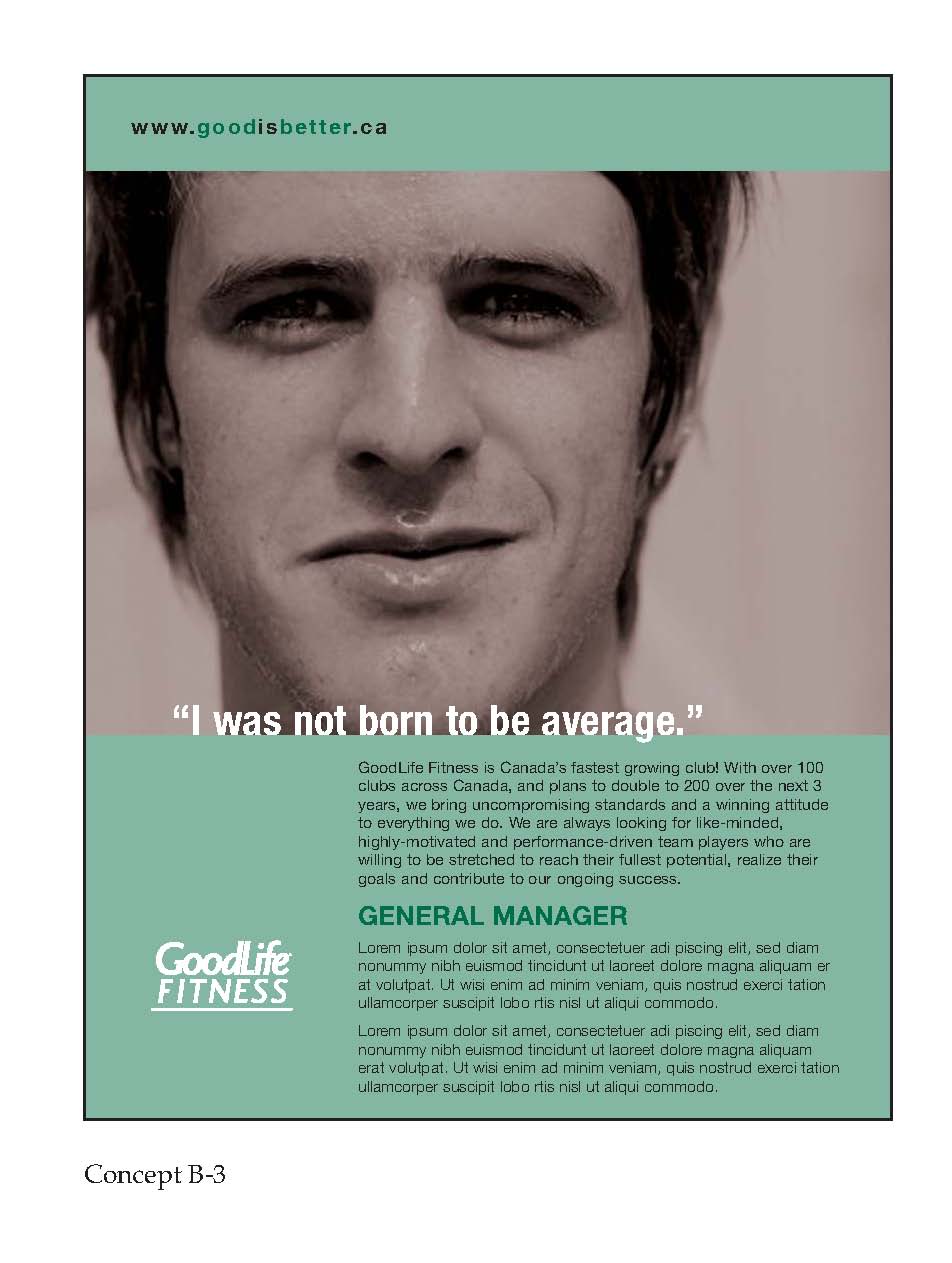 www.goodisbetter.ca

"I was not born to be average."

GoodLife Fitness is Canada's fastest growing club! With over 100 clubs across Canada, and plans to double to 200 over the next 3 years, we bring uncompromising standards and a winning attitude to everything we do. We are always looking for like-minded, highly-motivated and performance-driven team players who are willing to be stretched to reach their fullest potential, realize their goals and contribute to our ongoing success.

GENERAL MANAGER

Lorem ipsum dolor sit amet, consectetuer adi piscing elit, sed diam nonummy nibh euismod tincidunt ut laoreet dolore magna aliquam er at volutpat. Ut wisi enim ad minim veniam, quis nostrud exerci tation ullamcorper suscipit lobo rtis nisl ut aliqui commodo.

Lorem ipsum dolor sit amet, consectetuer adi piscing elit, sed diam nonummy nibh euismod tincidunt ut laoreet dolore magna aliquam erat volutpat. Ut wisi enim ad minim veniam, quis nostrud exerci tation ullamcorper suscipit lobo rtis nisl ut aliqui commodo.

GoodLife FITNESS

Concept B-3